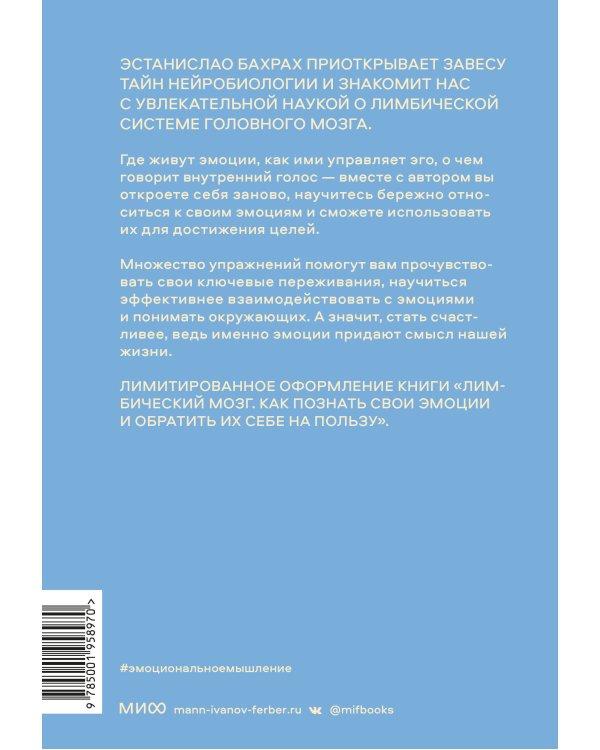 ЭСТАНИСЛАО БАХРАХ ПРИОТКРЫВАЕТ ЗАВЕСУ ТАЙН НЕЙРОБИОЛОГИИ И ЗНАКОМИТ НАС С УВЛЕКАТЕЛЬНОЙ НАУКОЙ О ЛИМБИЧЕСКОЙ СИСТЕМЕ ГОЛОВНОГО МОЗГА.

Где живут эмоции, как ими управляет эго, о чем говорит внутренний голос — вместе с автором вы откроете себя заново, научитесь бережно относиться к своим эмоциям и сможете использовать их для достижения целей.

Множество упражнений помогут вам прочувствовать свои ключевые переживания, научиться эффективнее взаимодействовать с эмоциями и понимать окружающих. А значит, стать счастливее, ведь именно эмоции придают смысл нашей жизни.

ЛИМИТИРОВАННОЕ ОФОРМЛЕНИЕ КНИГИ «ЛИМБИЧЕСКИЙ МОЗГ. КАК ПОЗНАТЬ СВОИ ЭМОЦИИ И ОБРАТИТЬ ИХ СЕБЕ НА ПОЛЬЗУ».

9 785001 958970 >

#эмоциональноемышление

МИФ mann-ivanov-ferber.ru @mifbooks